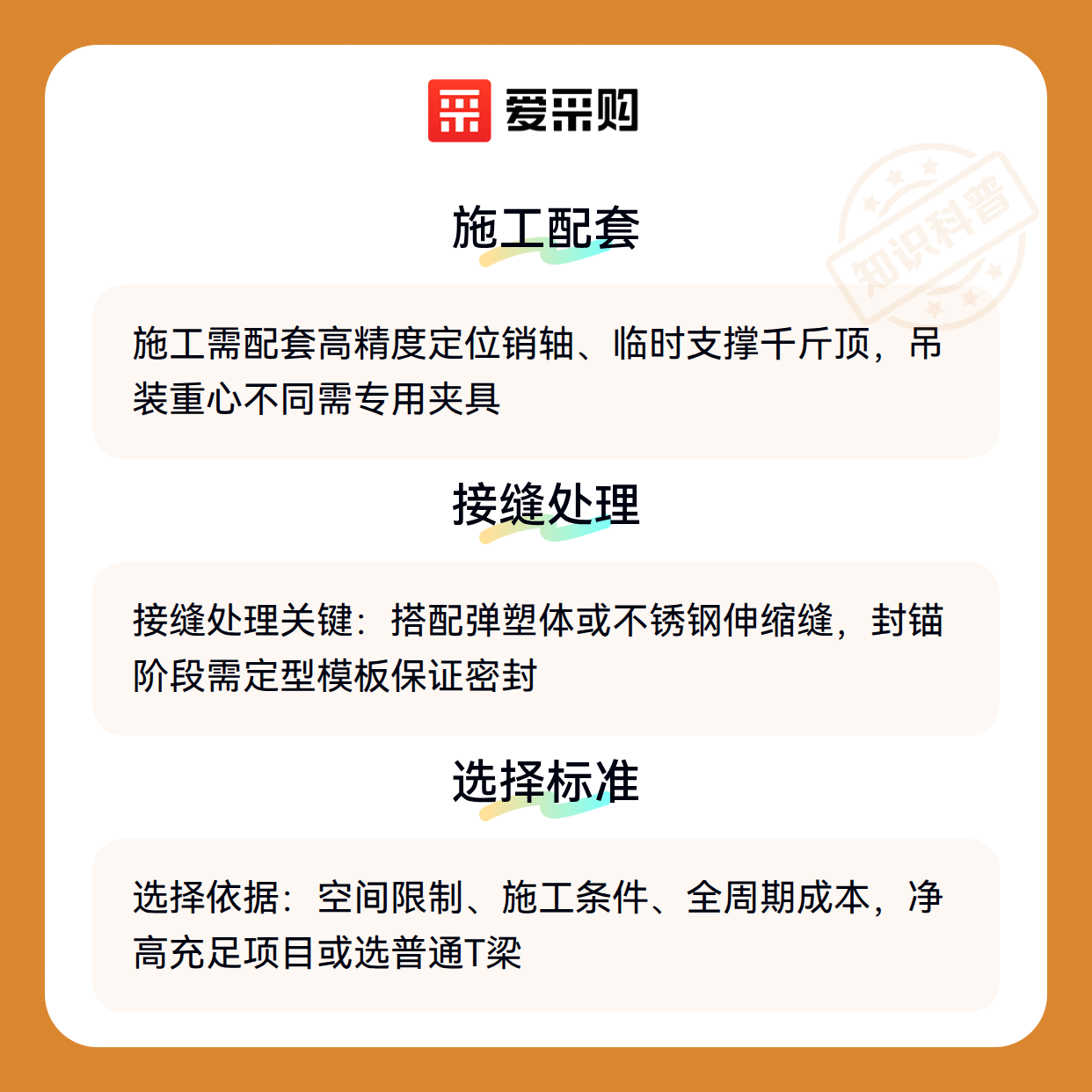 爱采购

施工配套

施工需配套高精度定位销轴、临时支撑千斤顶，吊装重心不同需专用夹具

接缝处理

接缝处理关键：搭配弹塑体或不锈钢伸缩缝，封锚阶段需定型模板保证密封

选择标准

选择依据：空间限制、施工条件、全周期成本，净高充足项目或选普通T梁

知识科普